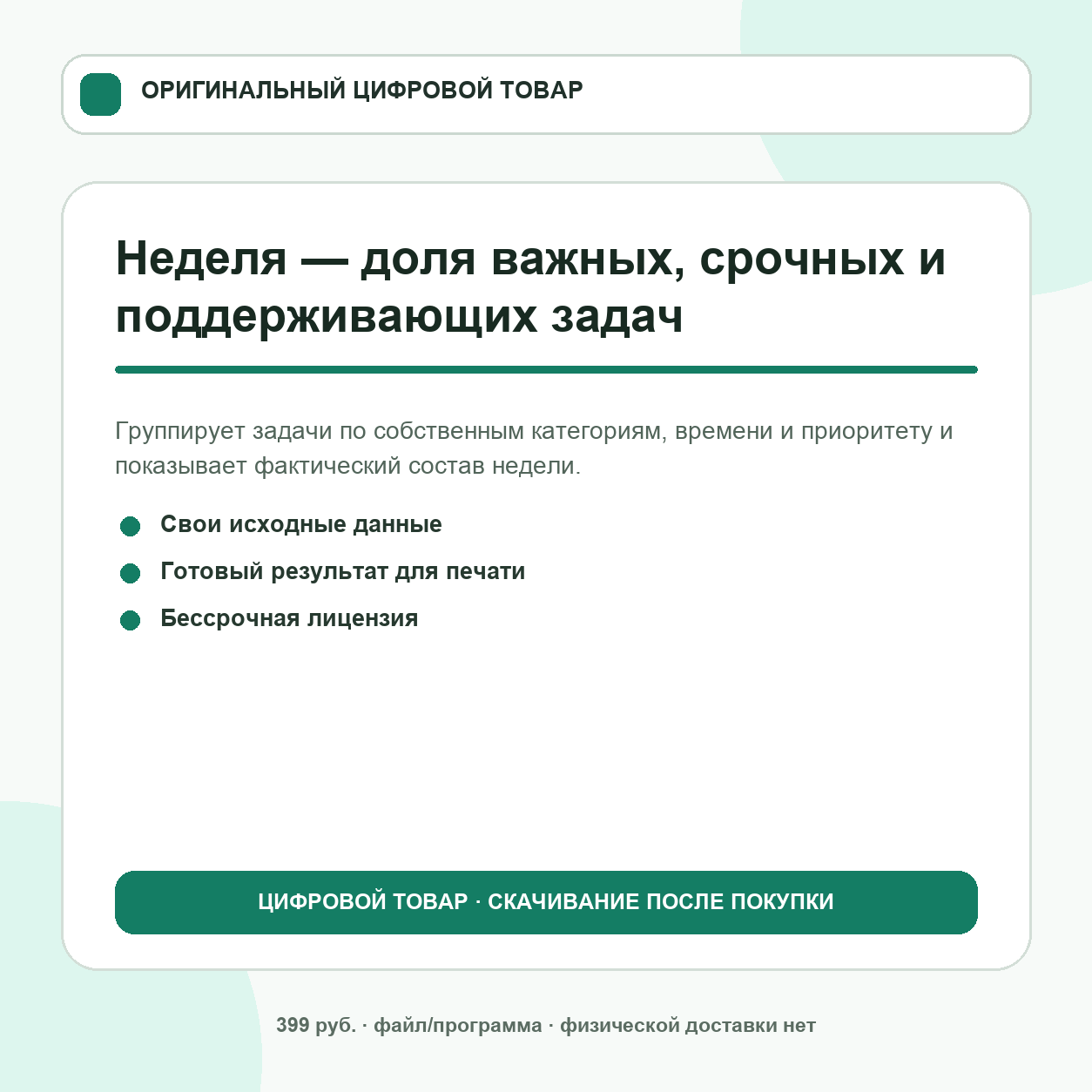 ОРИГИНАЛЬНЫЙ ЦИФРОВОЙ ТОВАР

Неделя — доля важных, срочных и поддерживающих задач

Группирует задачи по собственным категориям, времени и приоритету и показывает фактический состав недели.

Свои исходные данные
Готовый результат для печати
Бессрочная лицензия

ЦИФРОВОЙ ТОВАР · СКАЧИВАНИЕ ПОСЛЕ ПОКУПКИ

399 руб. · файл/программа · физической доставки нет